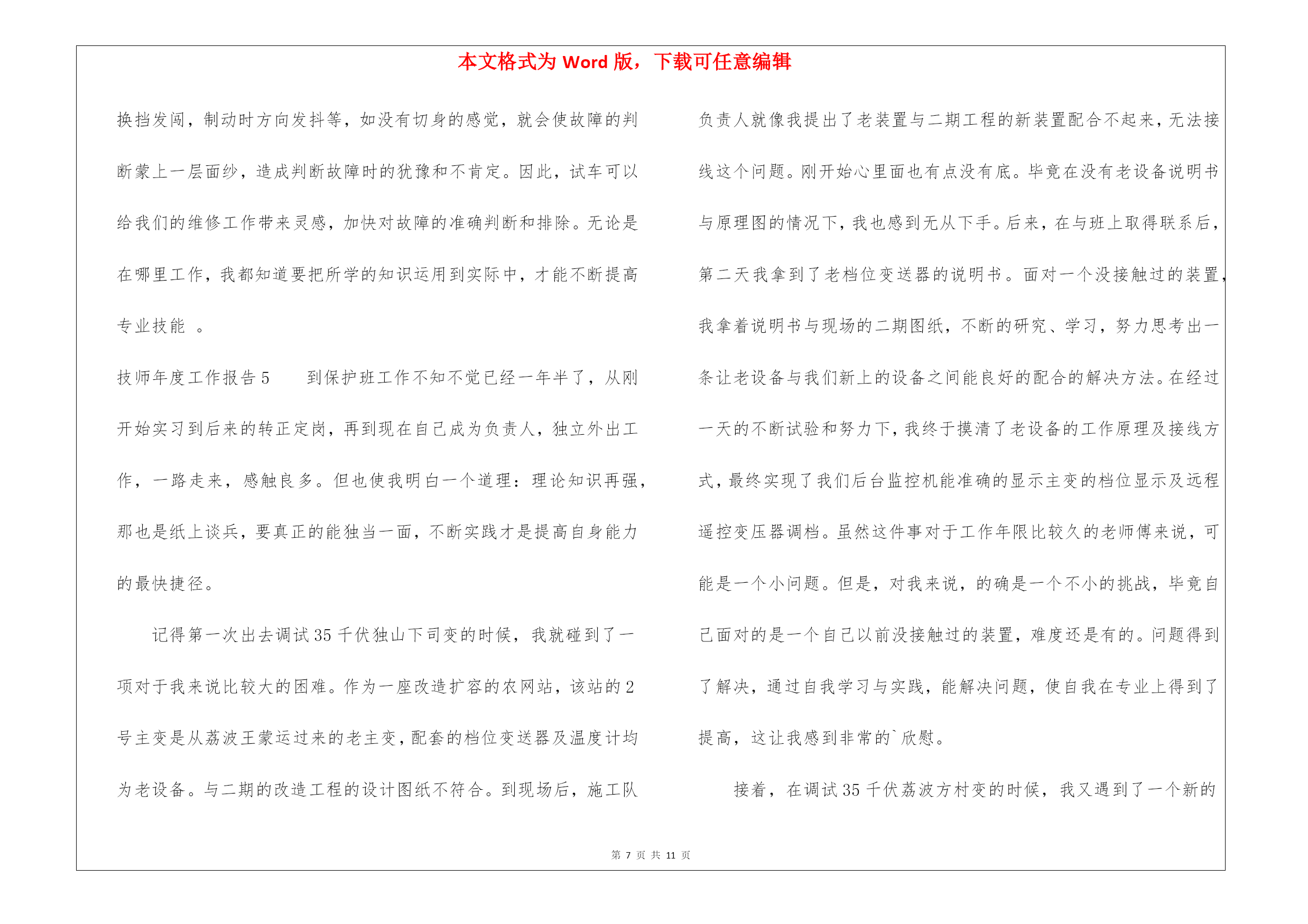 本文格式为 Word 版，下载可任意编辑

换挡发闯，制动时方向发抖等，如没有切身的感觉，就会使故障的判断蒙上一层面纱，造成判断故障时的犹豫和不肯定。因此，试车可以给我们的维修工作带来灵感，加快对故障的准确判断和排除。无论是在哪里工作，我都知道要把所学的知识运用到实际中，才能不断提高专业技能 。

技师年度工作报告 5　　到保护班工作不知不觉已经一年半了，从刚开始实习到后来的转正定岗，再到现在自己成为负责人，独立外出工作，一路走来，感触良多。但也使我明白一个道理：理论知识再强，那也是纸上谈兵，要真正的能独当一面，不断实践才是提高自身能力的最快捷径。

记得第一次出去调试 35 千伏独山下司变的时候，我就碰到了一项对于我来说比较大的困难。作为一座改造扩容的农网站，该站的 2 号主变是从荔波王蒙运过来的老主变，配套的档位变送器及温度计均为老设备。与二期的改造工程的设计图纸不符合。到现场后，施工队负责人就像我提出了老装置与二期工程的新装置配合不起来，无法接线这个问题。刚开始心里面也有点没有底。毕竟在没有老设备说明书与原理图的情况下，我也感到无从下手。后来，在与班上取得联系后，第二天我拿到了老档位变送器的说明书。面对一个没接触过的装置，我拿着说明书与现场的二期图纸，不断的研究、学习，努力思考出一条让老设备与我们新上的设备之间能良好的配合的解决方法。在经过一天的不断试验和努力下，我终于摸清了老设备的工作原理及接线方式，最终实现了我们后台监控机能准确的显示主变的档位显示及远程遥控变压器调档。虽然这件事对于工作年限比较久的老师傅来说，可能是一个小问题。但是，对我来说，的确是一个不小的挑战，毕竟自己面对的是一个自己以前没接触过的装置，难度还是有的。问题得到了解决，通过自我学习与实践，能解决问题，使自我在专业上得到了提高，这让我感到非常的`欣慰。

接着，在调试 35 千伏荔波方村变的时候，我又遇到了一个新的

第 7 页 共 11 页